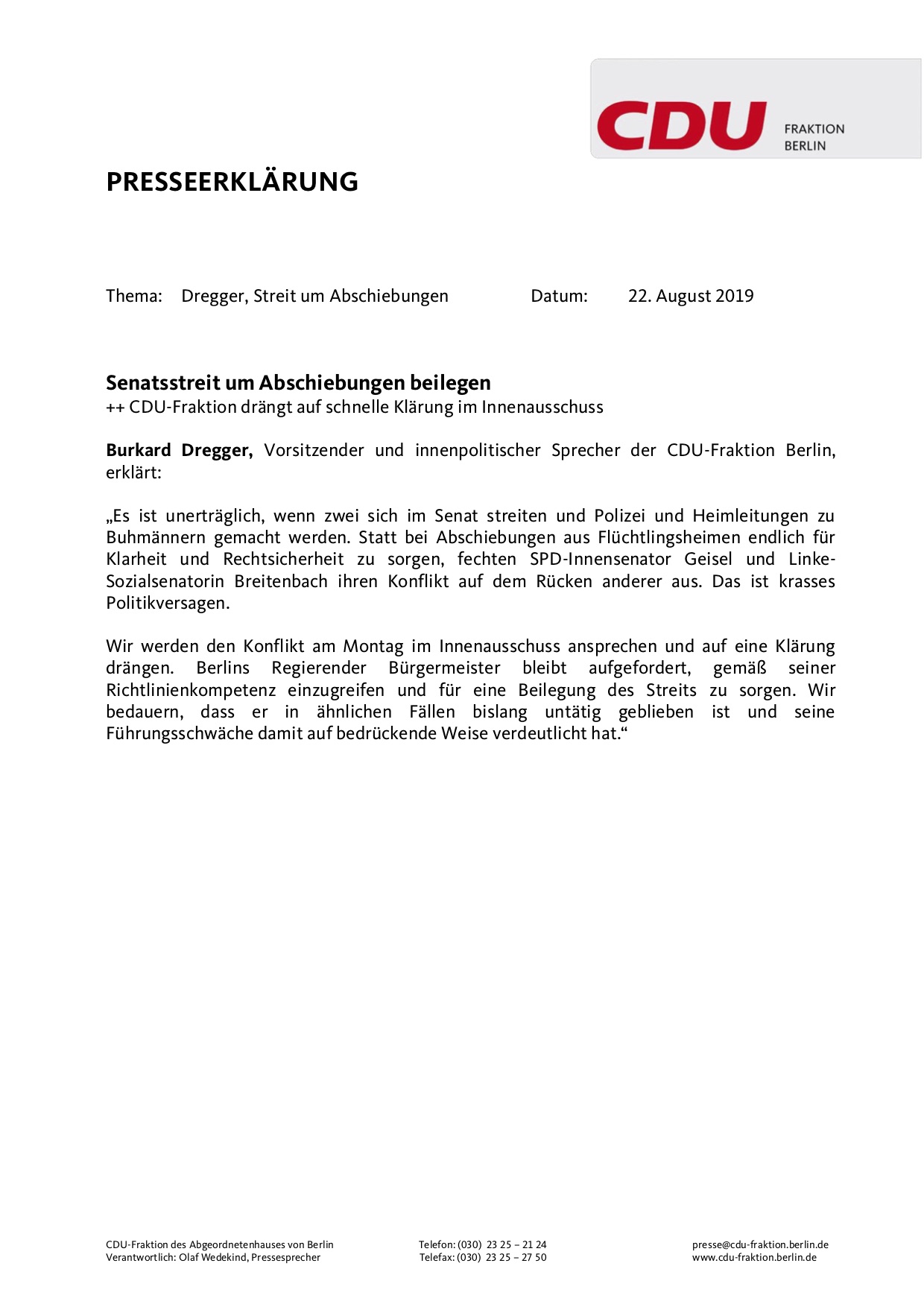 CDU FRAKTION BERLIN

PRESSEERKLÄRUNG

Thema: Dregger, Streit um Abschiebungen Datum: 22. August 2019

Senatsstreit um Abschiebungen beilegen
++ CDU-Fraktion drängt auf schnelle Klärung im Innenausschuss

Burkard Dregger, Vorsitzender und innenpolitischer Sprecher der CDU-Fraktion Berlin, erklärt:

„Es ist unerträglich, wenn zwei sich im Senat streiten und Polizei und Heimleitungen zu Buhmännern gemacht werden. Statt bei Abschiebungen aus Flüchtlingsheimen endlich für Klarheit und Rechtsicherheit zu sorgen, fechten SPD-Innensenator Geisel und Linke-Sozialsenatorin Breitenbach ihren Konflikt auf dem Rücken anderer aus. Das ist krasses Politikversagen.

Wir werden den Konflikt am Montag im Innenausschuss ansprechen und auf eine Klärung drängen. Berlins Regierender Bürgermeister bleibt aufgefordert, gemäß seiner Richtlinienkompetenz einzugreifen und für eine Beilegung des Streits zu sorgen. Wir bedauern, dass er in ähnlichen Fällen bislang untätig geblieben ist und seine Führungsschwäche damit auf bedrückende Weise verdeutlicht hat.“

CDU-Fraktion des Abgeordnetenhauses von Berlin
Verantwortlich: Olaf Wedekind, Pressesprecher

Telefon: (030) 23 25 – 21 24
Telefax: (030) 23 25 – 27 50

presse@cdu-fraktion.berlin.de
www.cdu-fraktion.berlin.de